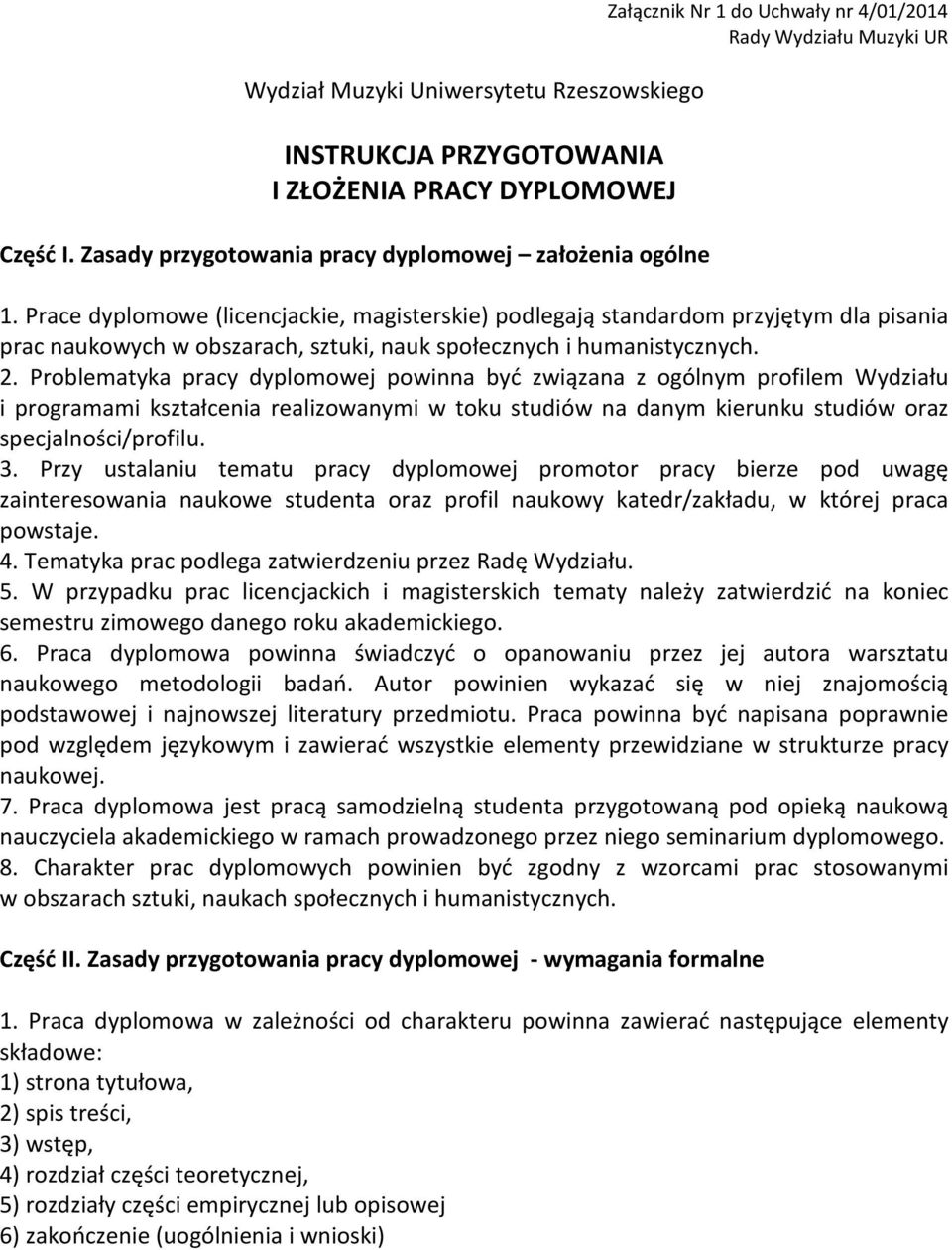 Załącznik Nr 1 do Uchwały nr 4/01/2014
Rady Wydziału Muzyki UR

Wydział Muzyki Uniwersytetu Rzeszowskiego

INSTRUKCJA PRZYGOTOWANIA
I ZŁOŻENIA PRACY DYPLOMOWEJ

Część I. Zasady przygotowania pracy dyplomowej – założenia ogólne

1. Prace dyplomowe (licencjackie, magisterskie) podlegają standardom przyjętym dla pisania prac naukowych w obszarach, sztuki, nauk społecznych i humanistycznych.
2. Problematyka pracy dyplomowej powinna być związana z ogólnym profilem Wydziału i programami kształcenia realizowanymi w toku studiów na danym kierunku studiów oraz specjalności/profilu.
3. Przy ustalaniu tematu pracy dyplomowej promotor pracy bierze pod uwagę zainteresowania naukowe studenta oraz profil naukowy katedr/zakładu, w której praca powstaje.
4. Tematyka prac podlega zatwierdzeniu przez Radę Wydziału.
5. W przypadku prac licencjackich i magisterskich tematy należy zatwierdzić na koniec semestru zimowego danego roku akademickiego.
6. Praca dyplomowa powinna świadczyć o opanowaniu przez jej autora warsztatu naukowego metodologii badań. Autor powinien wykazać się w niej znajomością podstawowej i najnowszej literatury przedmiotu. Praca powinna być napisana poprawnie pod względem językowym i zawierać wszystkie elementy przewidziane w strukturze pracy naukowej.
7. Praca dyplomowa jest pracą samodzielną studenta przygotowaną pod opieką naukową nauczyciela akademickiego w ramach prowadzonego przez niego seminarium dyplomowego.
8. Charakter prac dyplomowych powinien być zgodny z wzorcami prac stosowanymi w obszarach sztuki, naukach społecznych i humanistycznych.

Część II. Zasady przygotowania pracy dyplomowej - wymagania formalne

1. Praca dyplomowa w zależności od charakteru powinna zawierać następujące elementy składowe:
1) strona tytułowa,
2) spis treści,
3) wstęp,
4) rozdział części teoretycznej,
5) rozdziały części empirycznej lub opisowej
6) zakończenie (uogólnienia i wnioski)